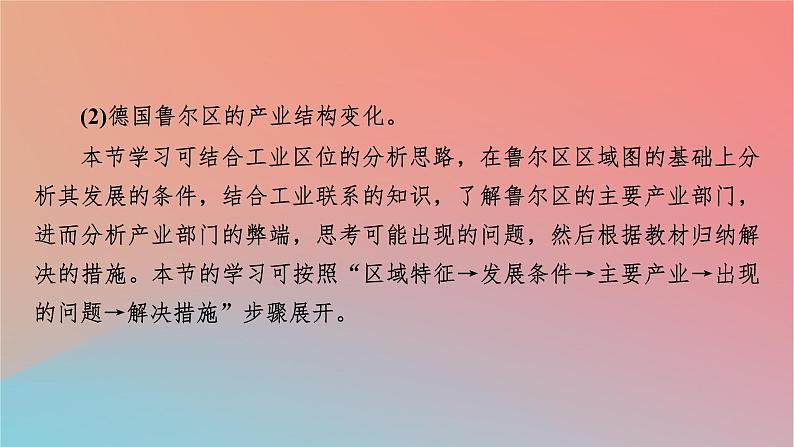 (2)德国鲁尔区的产业结构变化。

本节学习可结合工业区位的分析思路，在鲁尔区区域图的基础上分析其发展的条件，结合工业联系的知识，了解鲁尔区的主要产业部门，进而分析产业部门的弊端，思考可能出现的问题，然后根据教材归纳解决的措施。本节的学习可按照“区域特征→发展条件→主要产业→出现的问题→解决措施”步骤展开。